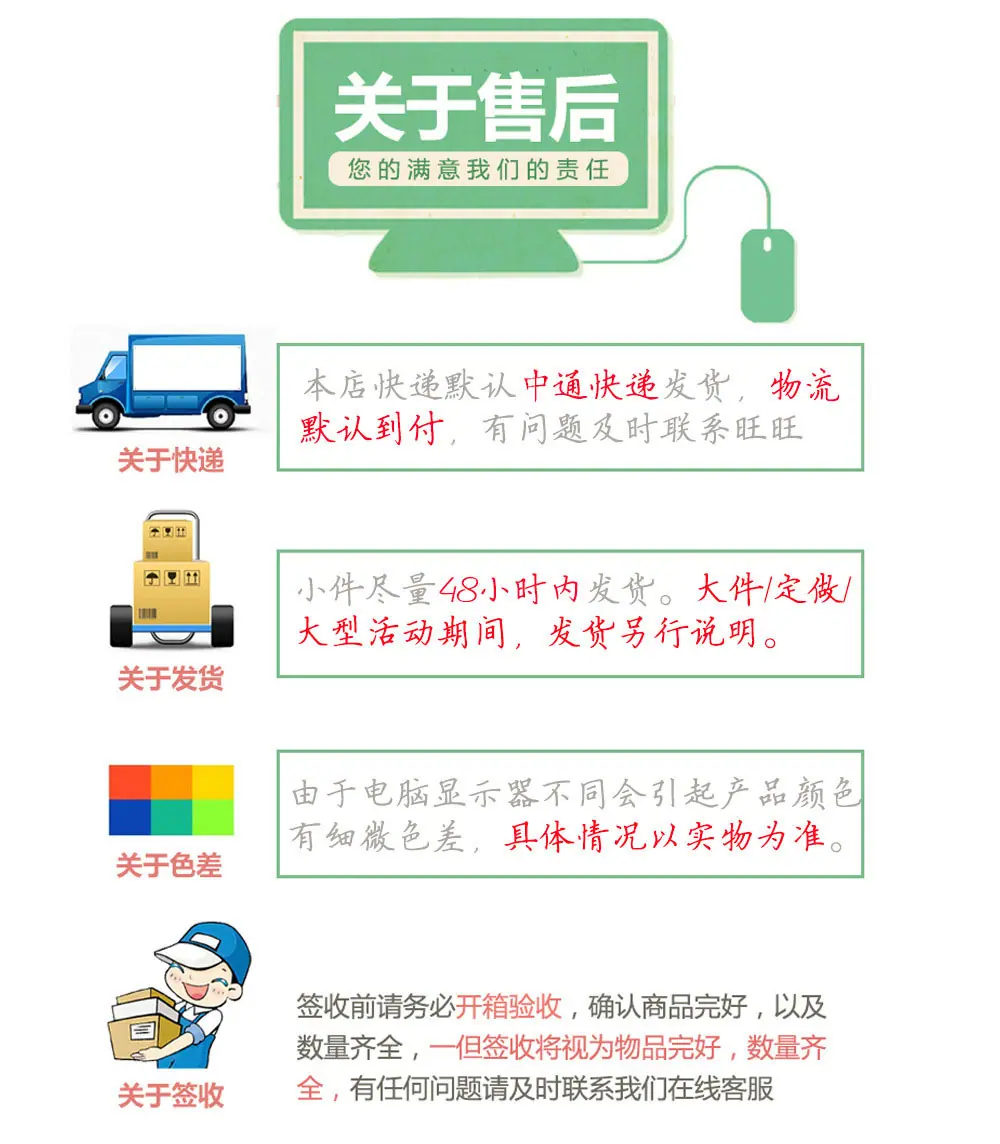 关于售后

您的满意我们的责任

关于快递

本店快递默认中通快递发货，物流默认到付，有问题及时联系旺旺

关于发货

小件尽量48小时内发货。大件/定做/大型活动期间，发货另行说明。

关于色差

由于电脑显示器不同会引起产品颜色有细微色差，具体情况以实物为准。

关于签收

签收前请务必开箱验收，确认商品完好，以及数量齐全，一但签收将视为物品完好，数量齐全，有任何问题请及时联系我们在线客服